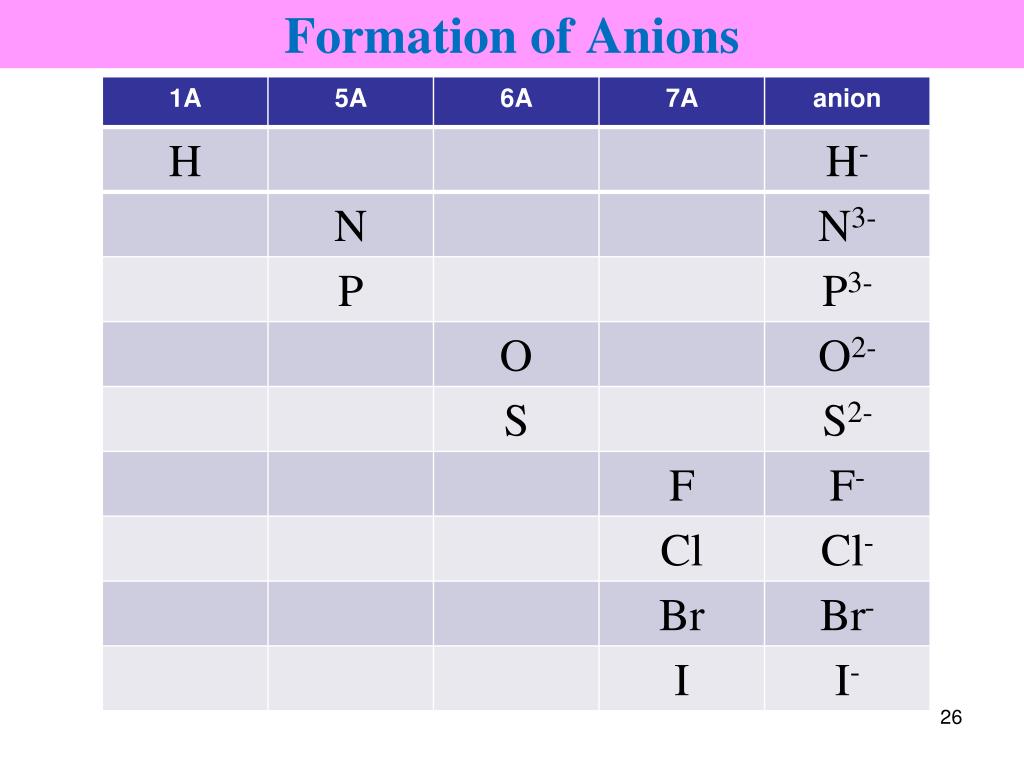 Formation of Anions

| 1A | 5A | 6A | 7A | anion |
|---|---|---|---|---|
| H | | | | $H^-$ |
| | N | | | $N^{3-}$ |
| | P | | | $P^{3-}$ |
| | | O | | $O^{2-}$ |
| | | S | | $S^{2-}$ |
| | | | F | $F^-$ |
| | | | Cl | $Cl^-$ |
| | | | Br | $Br^-$ |
| | | | I | $I^-$ |

26